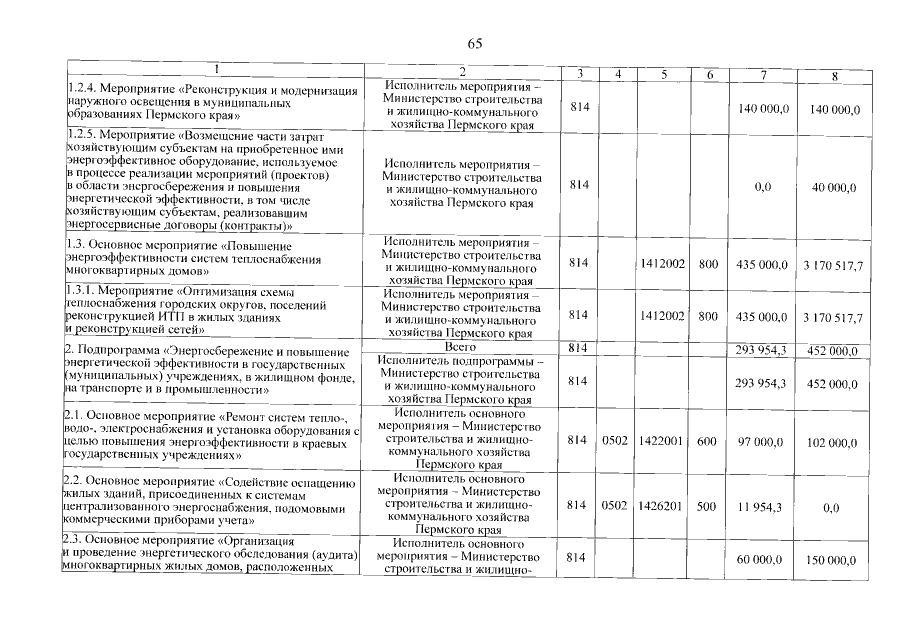 65

| 1 | 2 | 3 | 4 | 5 | 6 | 7 | 8 |
|---|---|---|---|---|---|---|---|
| 1.2.4. Мероприятие «Реконструкция и модернизация наружного освещения в муниципальных образованиях Пермского края» | Исполнитель мероприятия – Министерство строительства и жилищно-коммунального хозяйства Пермского края | 814 | | | | 140 000,0 | 140 000,0 |
| 1.2.5. Мероприятие «Возмещение части затрат хозяйствующим субъектам на приобретенное ими энергоэффективное оборудование, используемое в процессе реализации мероприятий (проектов) в области энергосбережения и повышения энергетической эффективности, в том числе хозяйствующим субъектам, реализовавшим энергосервисные договоры (контракты)» | Исполнитель мероприятия – Министерство строительства и жилищно-коммунального хозяйства Пермского края | 814 | | | | 0,0 | 40 000,0 |
| 1.3. Основное мероприятие «Повышение энергоэффективности систем теплоснабжения многоквартирных домов» | Исполнитель мероприятия – Министерство строительства и жилищно-коммунального хозяйства Пермского края | 814 | | 1412002 | 800 | 435 000,0 | 3 170 517,7 |
| 1.3.1. Мероприятие «Оптимизация схемы теплоснабжения городских округов, поселений реконструкцией ИТП в жилых зданиях и реконструкцией сетей» | Исполнитель мероприятия – Министерство строительства и жилищно-коммунального хозяйства Пермского края | 814 | | 1412002 | 800 | 435 000,0 | 3 170 517,7 |
| 2. Подпрограмма «Энергосбережение и повышение энергетической эффективности в государственных (муниципальных) учреждениях, в жилищном фонде, на транспорте и в промышленности» | Всего | 814 | | | | 293 954,3 | 452 000,0 |
| | Исполнитель подпрограммы – Министерство строительства и жилищно-коммунального хозяйства Пермского края | 814 | | | | 293 954,3 | 452 000,0 |
| 2.1. Основное мероприятие «Ремонт систем тепло-, водо-, электроснабжения и установка оборудования с целью повышения энергоэффективности в краевых государственных учреждениях» | Исполнитель основного мероприятия – Министерство строительства и жилищно-коммунального хозяйства Пермского края | 814 | 0502 | 1422001 | 600 | 97 000,0 | 102 000,0 |
| 2.2. Основное мероприятие «Содействие оснащению жилых зданий, присоединенных к системам централизованного энергоснабжения, подомовыми коммерческими приборами учета» | Исполнитель основного мероприятия – Министерство строительства и жилищно-коммунального хозяйства Пермского края | 814 | 0502 | 1426201 | 500 | 11 954,3 | 0,0 |
| 2.3. Основное мероприятие «Организация и проведение энергетического обследования (аудита) многоквартирных жилых домов, расположенных | Исполнитель основного мероприятия – Министерство строительства и жилищно- | 814 | | | | 60 000,0 | 150 000,0 |